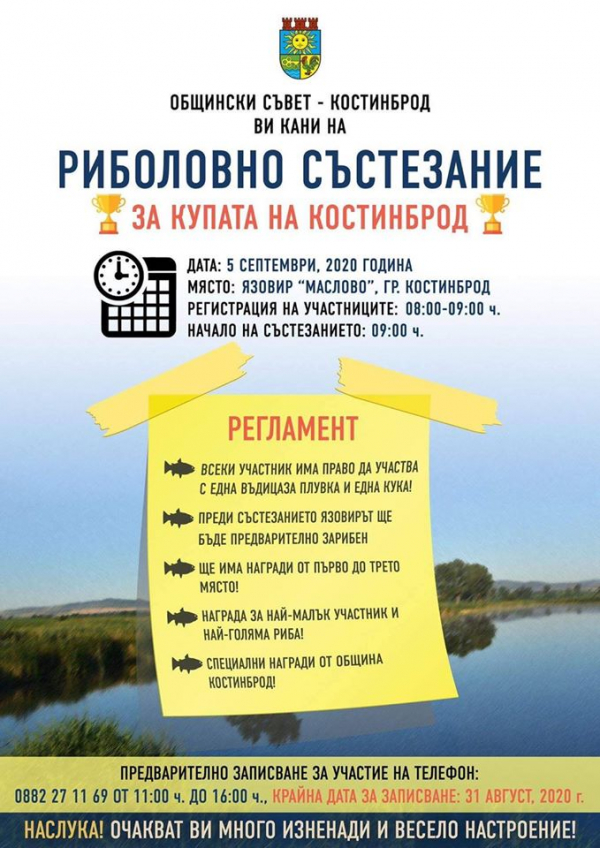 ОБЩИНСКИ СЪВЕТ - КОСТИНБРОД
ВИ КАНИ НА

РИБОЛОВНО СЪСТЕЗАНИЕ

ЗА КУПАТА НА КОСТИНБРОД

ДАТА: 5 СЕПТЕМВРИ, 2020 ГОДИНА
МЯСТО: ЯЗОВИР "МАСЛОВО", ГР. КОСТИНБРОД
РЕГИСТРАЦИЯ НА УЧАСТНИЦИТЕ: 08:00-09:00 ч.
НАЧАЛО НА СЪСТЕЗАНИЕТО: 09:00 ч.

РЕГЛАМЕНТ

ВСЕКИ УЧАСТНИК ИМА ПРАВО ДА УЧАСТВА С ЕДНА ВЪДИЦАЗА ПЛУВКА И ЕДНА КУКА!

ПРЕДИ СЪСТЕЗАНИЕТО ЯЗОВИРЪТ ЩЕ БЪДЕ ПРЕДВАРИТЕЛНО ЗАРИБЕН

ЩЕ ИМА НАГРАДИ ОТ ПЪРВО ДО ТРЕТО МЯСТО!

НАГРАДА ЗА НАЙ-МАЛЪК УЧАСТНИК И НАЙ-ГОЛЯМА РИБА!

СПЕЦИАЛНИ НАГРАДИ ОТ ОБЩИНА КОСТИНБРОД!

ПРЕДВАРИТЕЛНО ЗАПИСВАНЕ ЗА УЧАСТИЕ НА ТЕЛЕФОН:
0882 27 11 69 ОТ 11:00 ч. ДО 16:00 ч., КРАЙНА ДАТА ЗА ЗАПИСВАНЕ: 31 АВГУСТ, 2020 г.

НАСЛУКА! ОЧАКВАТ ВИ МНОГО ИЗНЕНАДИ И ВЕСЕЛО НАСТРОЕНИЕ!